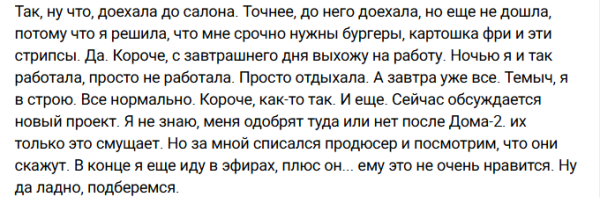 Так, ну что, доехала до салона. Точнее, до него доехала, но еще не дошла, потому что я решила, что мне срочно нужны бургеры, картошка фри и эти стрипсы. Да. Короче, с завтрашнего дня выхожу на работу. Ночью я и так работала, просто не работала. Просто отдыхала. А завтра уже все. Темыч, я в строю. Все нормально. Короче, как-то так. И еще. Сейчас обсуждается новый проект. Я не знаю, меня одобрят туда или нет после Дома-2. их только это смущает. Но за мной списался продюсер и посмотрим, что они скажут. В конце я еще иду в эфирах, плюс он... ему это не очень нравится. Ну да ладно, подберемся.